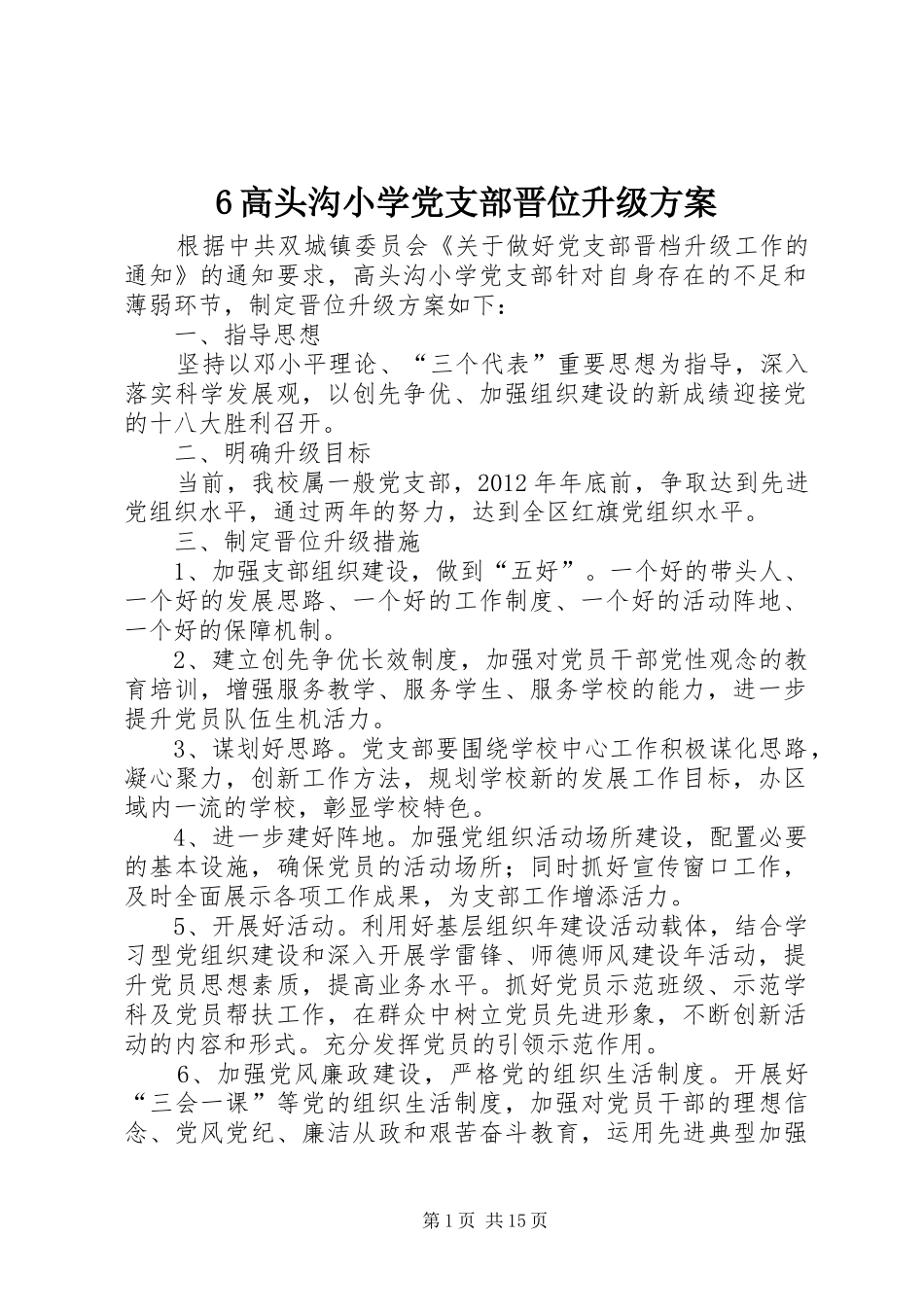 6 高头沟小学党支部晋位升级方案

根据中共双城镇委员会《关于做好党支部晋档升级工作的通知》的通知要求，高头沟小学党支部针对自身存在的不足和薄弱环节，制定晋位升级方案如下：

一、指导思想

坚持以邓小平理论、“三个代表”重要思想为指导，深入落实科学发展观，以创先争优、加强组织建设的新成绩迎接党的十八大胜利召开。

二、明确升级目标

当前，我校属一般党支部，2012 年年底前，争取达到先进党组织水平，通过两年的努力，达到全区红旗党组织水平。

三、制定晋位升级措施

1、加强支部组织建设，做到“五好”。一个好的带头人、一个好的发展思路、一个好的工作制度、一个好的活动阵地、一个好的保障机制。

2、建立创先争优长效制度，加强对党员干部党性观念的教育培训，增强服务教学、服务学生、服务学校的能力，进一步提升党员队伍生机活力。

3、谋划好思路。党支部要围绕学校中心工作积极谋化思路，凝心聚力，创新工作方法，规划学校新的发展工作目标，办区域内一流的学校，彰显学校特色。

4、进一步建好阵地。加强党组织活动场所建设，配置必要的基本设施，确保党员的活动场所；同时抓好宣传窗口工作，及时全面展示各项工作成果，为支部工作增添活力。

5、开展好活动。利用好基层组织年建设活动载体，结合学习型党组织建设和深入开展学雷锋、师德师风建设年活动，提升党员思想素质，提高业务水平。抓好党员示范班级、示范学科及党员帮扶工作，在群众中树立党员先进形象，不断创新活动的内容和形式。充分发挥党员的引领示范作用。

6、加强党风廉政建设，严格党的组织生活制度。开展好“三会一课”等党的组织生活制度，加强对党员干部的理想信念、党风党纪、廉洁从政和艰苦奋斗教育，运用先进典型加强

第 1 页 共 15 页